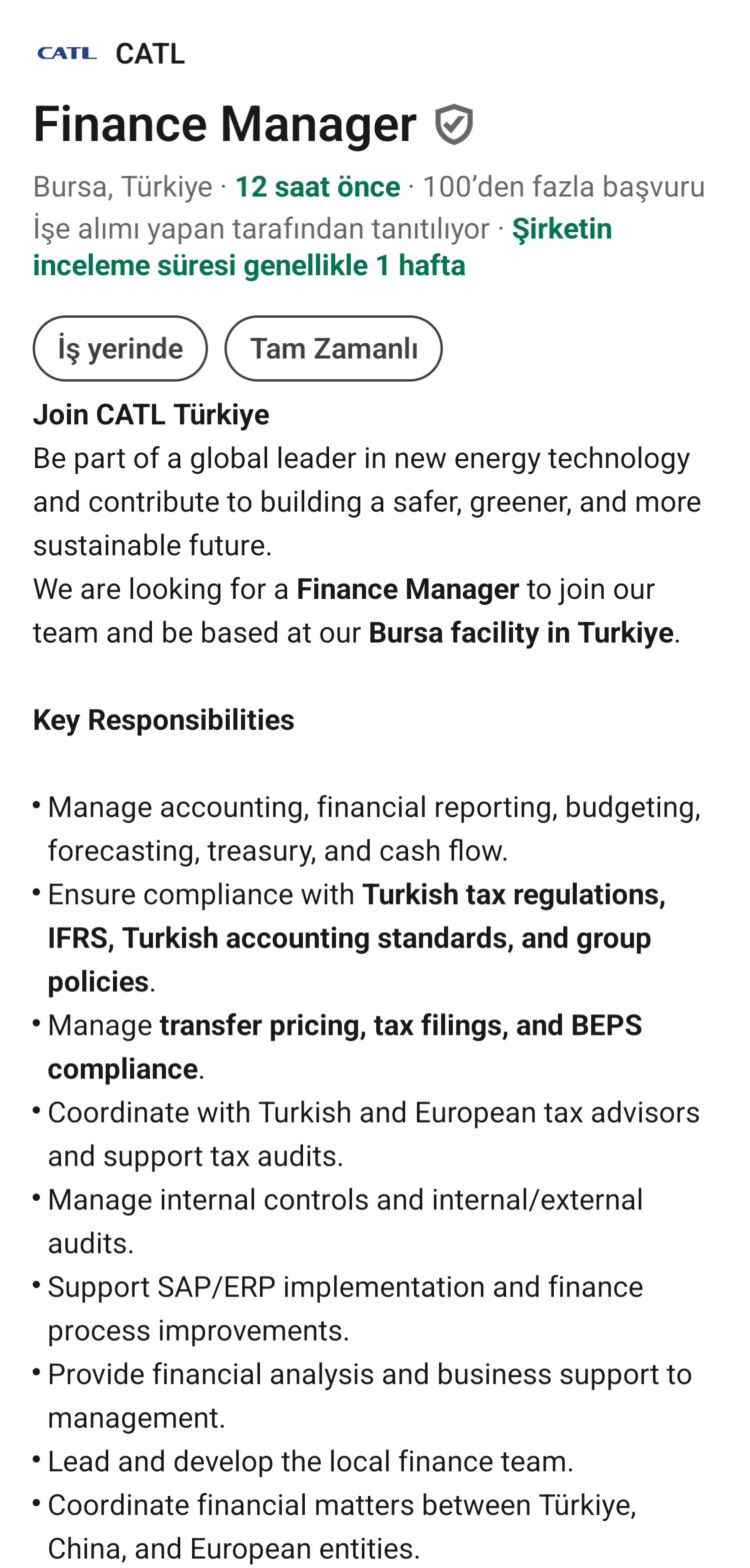 CATL CATL

Finance Manager

Bursa, Türkiye · 12 saat önce · 100'den fazla başvuru
İşe alımı yapan tarafından tanıtılıyor · Şirketin inceleme süresi genellikle 1 hafta

İş yerinde
Tam Zamanlı

Join CATL Türkiye
Be part of a global leader in new energy technology and contribute to building a safer, greener, and more sustainable future.
We are looking for a Finance Manager to join our team and be based at our Bursa facility in Turkiye.

Key Responsibilities

• Manage accounting, financial reporting, budgeting, forecasting, treasury, and cash flow.
• Ensure compliance with Turkish tax regulations, IFRS, Turkish accounting standards, and group policies.
• Manage transfer pricing, tax filings, and BEPS compliance.
• Coordinate with Turkish and European tax advisors and support tax audits.
• Manage internal controls and internal/external audits.
• Support SAP/ERP implementation and finance process improvements.
• Provide financial analysis and business support to management.
• Lead and develop the local finance team.
• Coordinate financial matters between Türkiye, China, and European entities.